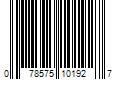 0 78575 10192 7